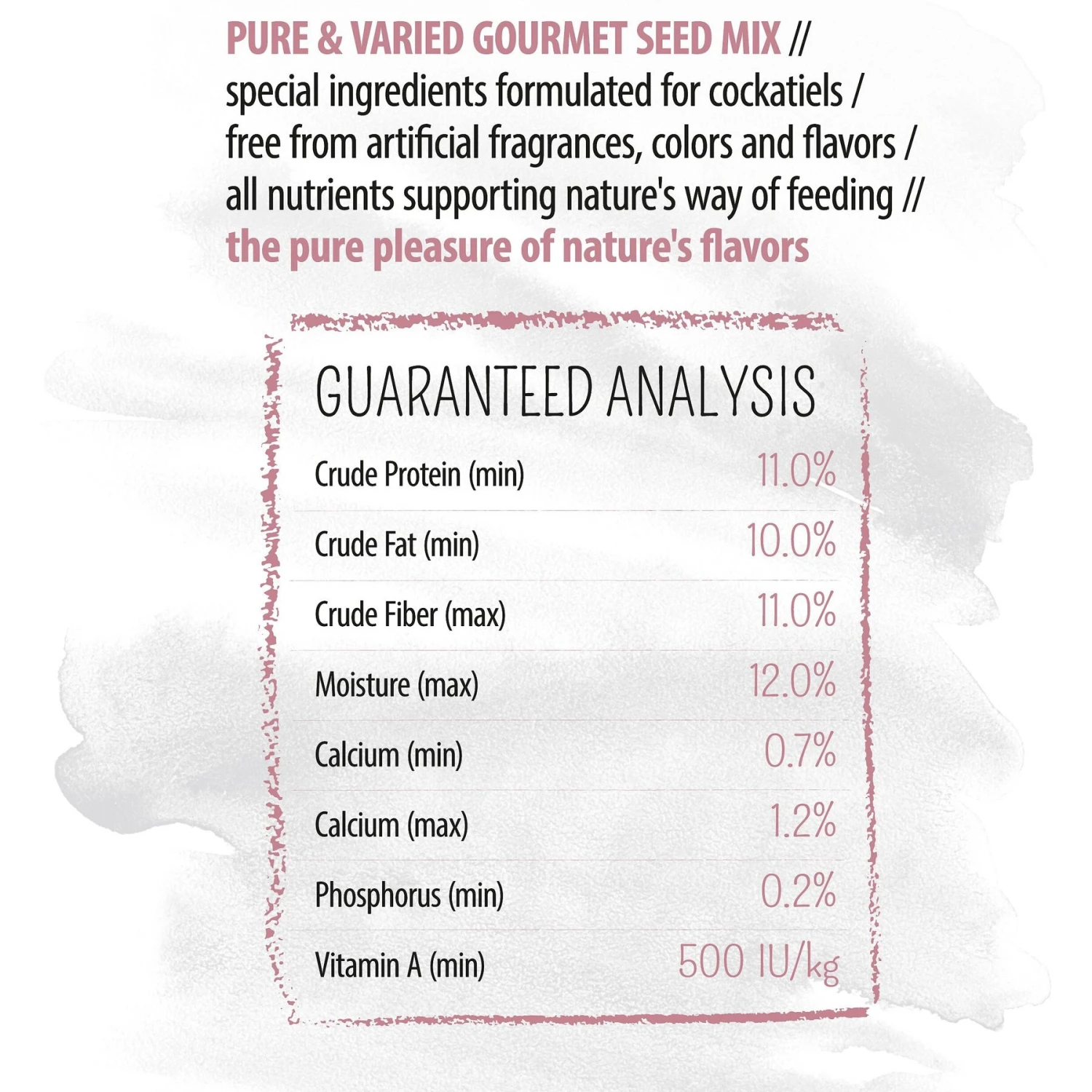 PURE & VARIED GOURMET SEED MIX //
special ingredients formulated for cockatiels /
free from artificial fragrances, colors and flavors /
all nutrients supporting nature's way of feeding //
the pure pleasure of nature's flavors

GUARANTEED ANALYSIS

Crude Protein (min) 11.0%
Crude Fat (min) 10.0%
Crude Fiber (max) 11.0%
Moisture (max) 12.0%
Calcium (min) 0.7%
Calcium (max) 1.2%
Phosphorus (min) 0.2%
Vitamin A (min) 500 IU/kg